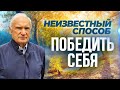 НЕИЗВЕСТНЫЙ СПОСОБ
ПОБЕДИТЬ СЕБЯ